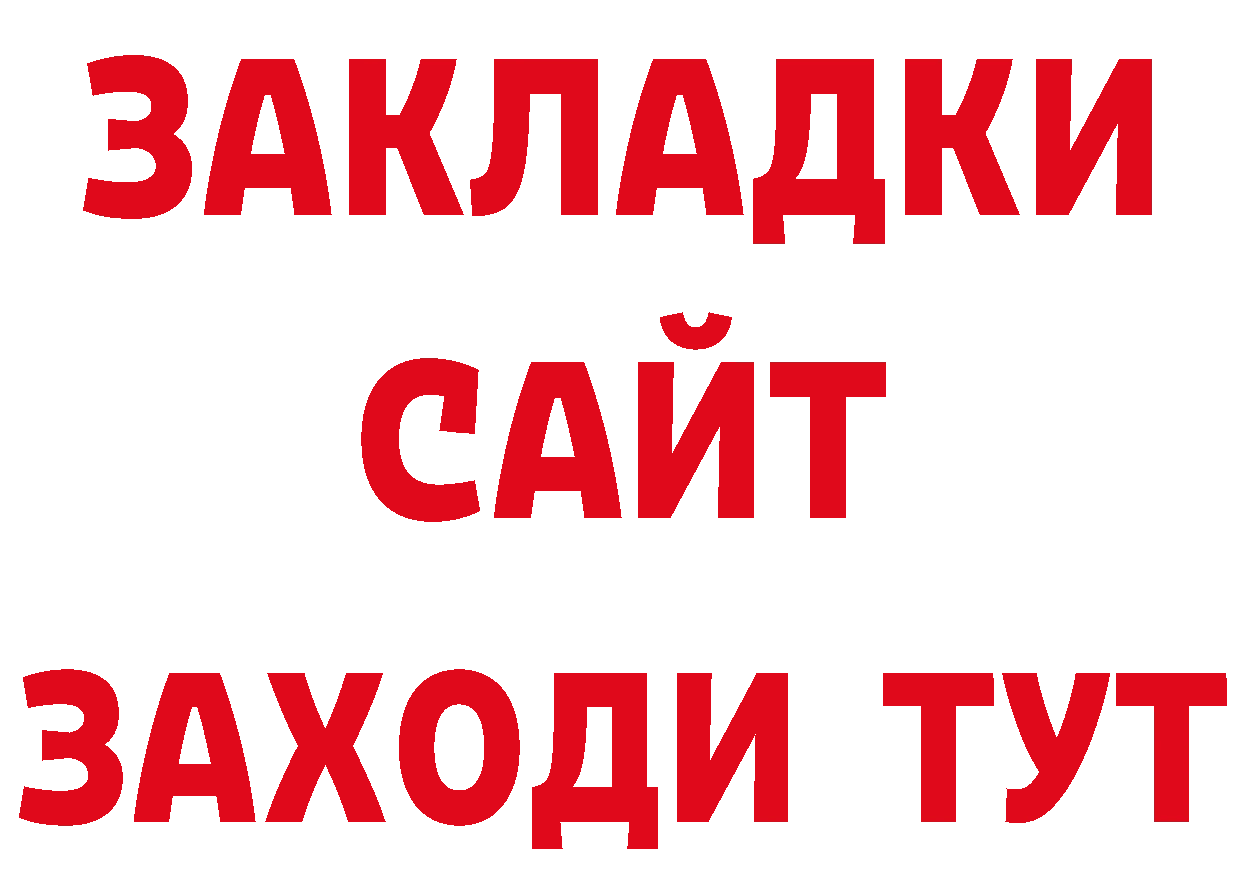 ЗАКЛАДКИ
САЙТ
ЗАХОДИ ТУТ